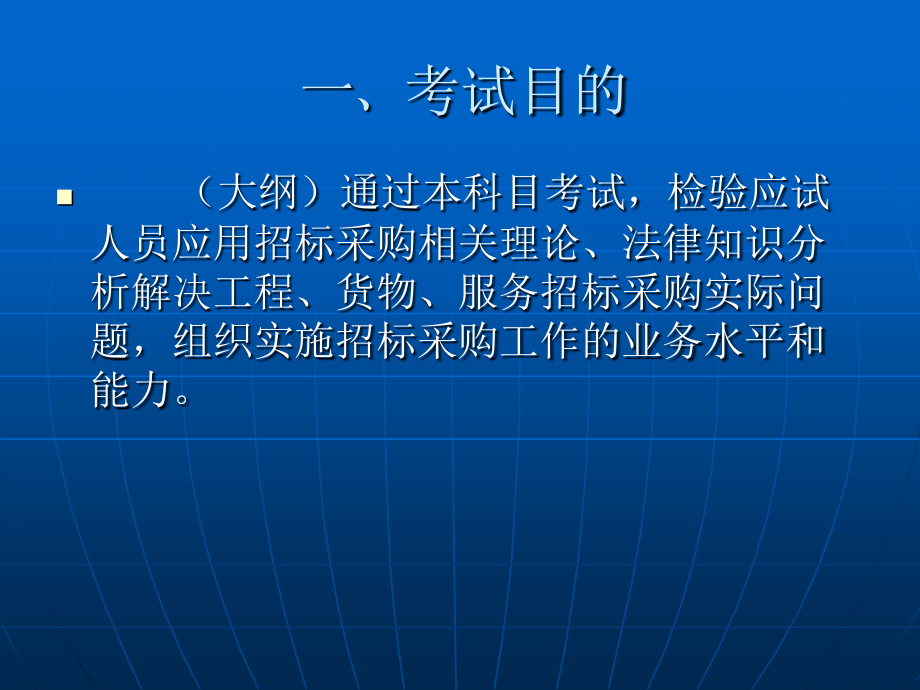 一、考试目的

（大纲）通过本科目考试，检验应试人员应用招标采购相关理论、法律知识分析解决工程、货物、服务招标采购实际问题，组织实施招标采购工作的业务水平和能力。